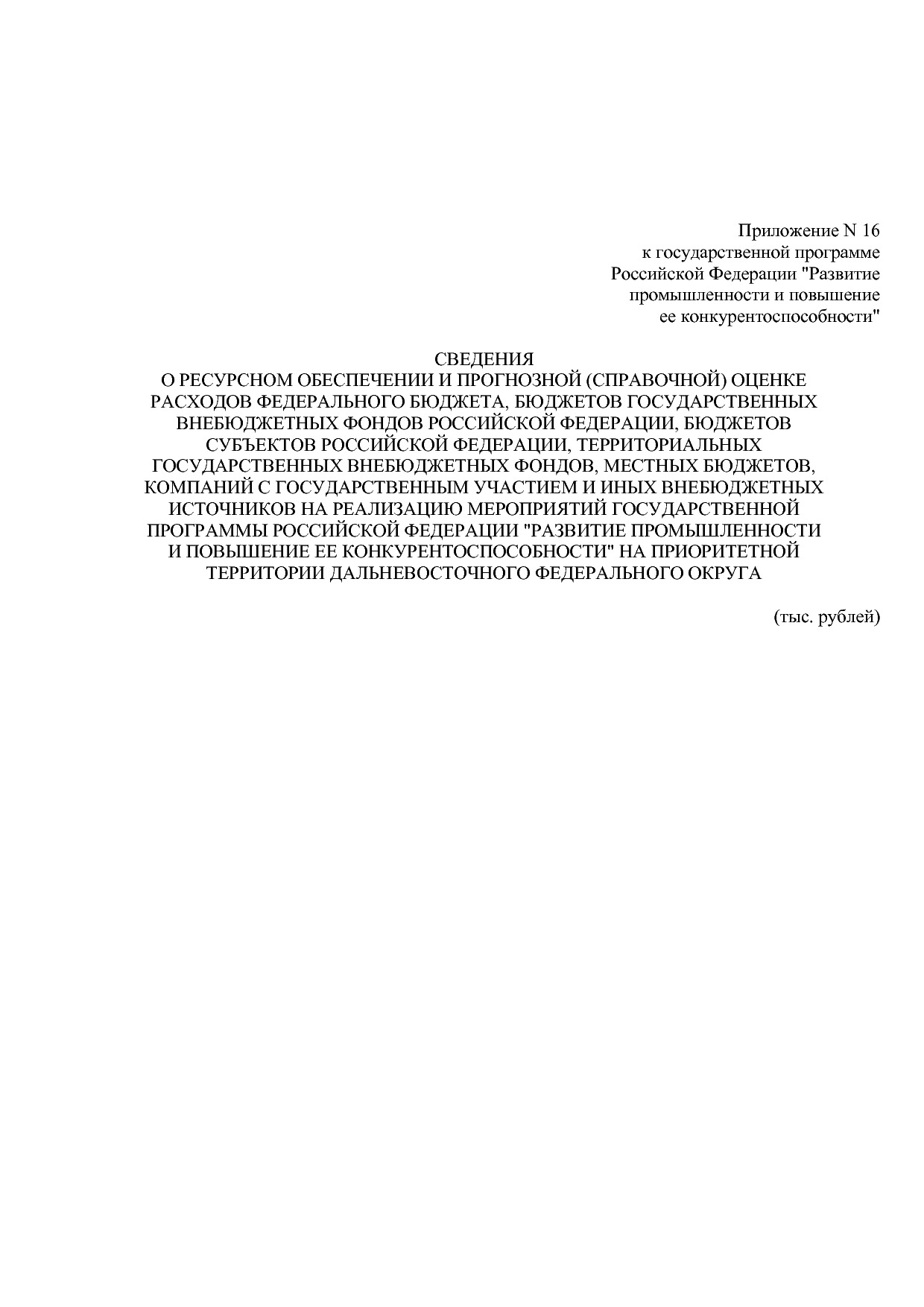 Приложение N 16
к государственной программе
Российской Федерации "Развитие
промышленности и повышение
ее конкурентоспособности"

СВЕДЕНИЯ
О РЕСУРСНОМ ОБЕСПЕЧЕНИИ И ПРОГНОЗНОЙ (СПРАВОЧНОЙ) ОЦЕНКЕ РАСХОДОВ ФЕДЕРАЛЬНОГО БЮДЖЕТА, БЮДЖЕТОВ ГОСУДАРСТВЕННЫХ ВНЕБЮДЖЕТНЫХ ФОНДОВ РОССИЙСКОЙ ФЕДЕРАЦИИ, БЮДЖЕТОВ СУБЪЕКТОВ РОССИЙСКОЙ ФЕДЕРАЦИИ, ТЕРРИТОРИАЛЬНЫХ ГОСУДАРСТВЕННЫХ ВНЕБЮДЖЕТНЫХ ФОНДОВ, МЕСТНЫХ БЮДЖЕТОВ, КОМПАНИЙ С ГОСУДАРСТВЕННЫМ УЧАСТИЕМ И ИНЫХ ВНЕБЮДЖЕТНЫХ ИСТОЧНИКОВ НА РЕАЛИЗАЦИЮ МЕРОПРИЯТИЙ ГОСУДАРСТВЕННОЙ ПРОГРАММЫ РОССИЙСКОЙ ФЕДЕРАЦИИ "РАЗВИТИЕ ПРОМЫШЛЕННОСТИ И ПОВЫШЕНИЕ ЕЕ КОНКУРЕНТОСПОСОБНОСТИ" НА ПРИОРИТЕТНОЙ ТЕРРИТОРИИ ДАЛЬНЕВОСТОЧНОГО ФЕДЕРАЛЬНОГО ОКРУГА

(тыс. рублей)